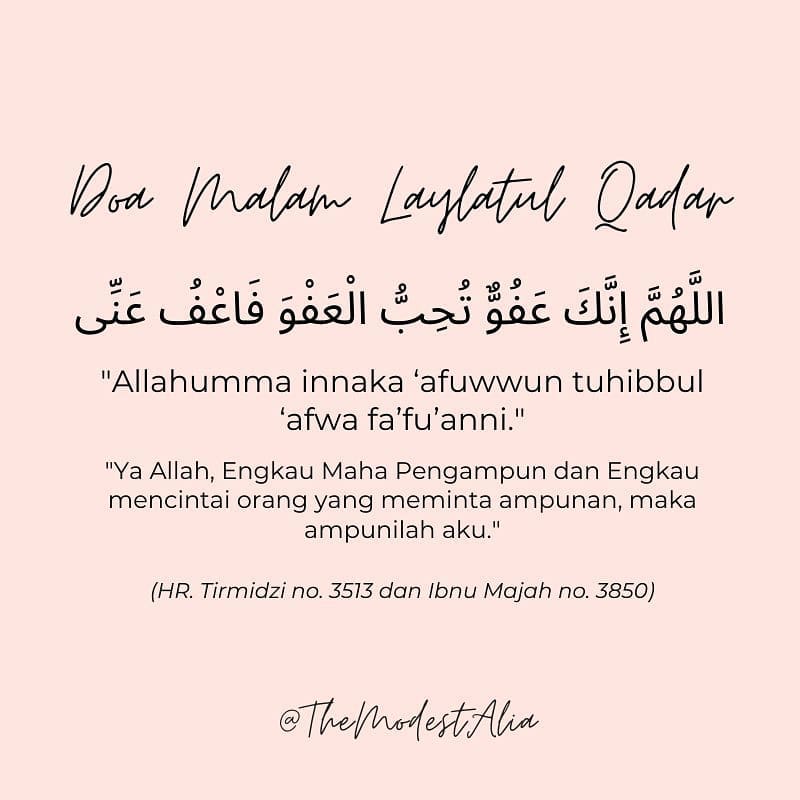 Doa Malam Laylatul Qadar

اللَّهُمَّ إِنَّكَ عَفُوٌّ تُحِبُّ الْعَفْوَ فَاعْفُ عَنِّى

"Allahumma innaka 'afuwwun tuhibbul 'afwa fa'fu'anni."

"Ya Allah, Engkau Maha Pengampun dan Engkau mencintai orang yang meminta ampunan, maka ampunilah aku."

(HR. Tirmidzi no. 3513 dan Ibnu Majah no. 3850)

@TheModestAlia